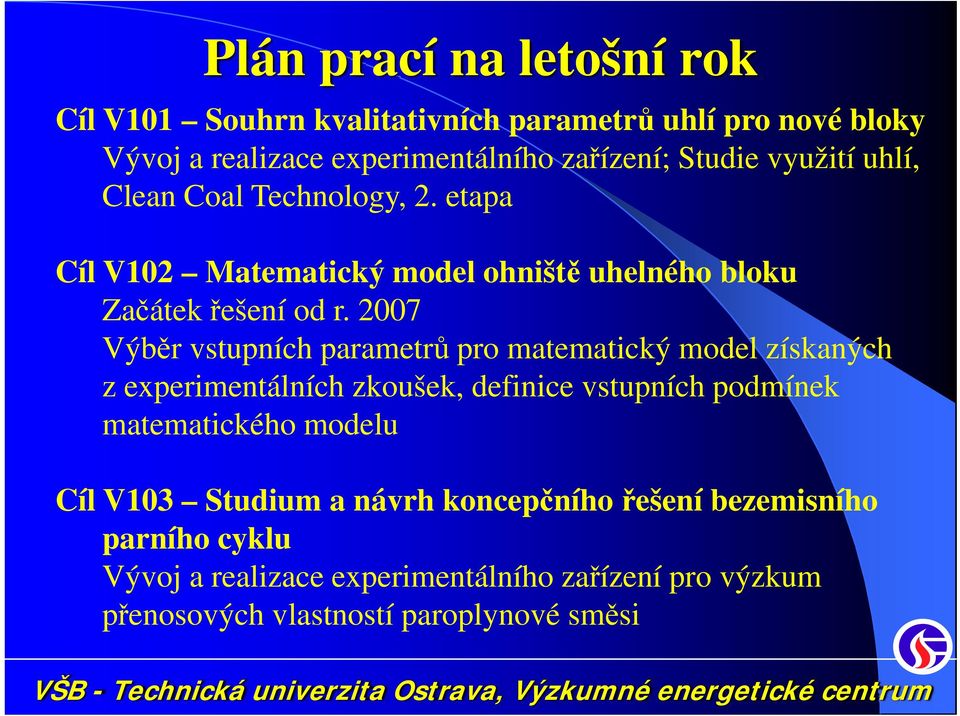 Plán prací na letošní rok

Cíl V101 – Souhrn kvalitativních parametrů uhlí pro nové bloky
Vývoj a realizace experimentálního zařízení; Studie využití uhlí, Clean Coal Technology, 2. etapa

Cíl V102 – Matematický model ohniště uhelného bloku
Začátek řešení od r. 2007
Výběr vstupních parametrů pro matematický model získaných z experimentálních zkoušek, definice vstupních podmínek matematického modelu

Cíl V103 – Studium a návrh koncepčního řešení bezemisního parního cyklu
Vývoj a realizace experimentálního zařízení pro výzkum přenosových vlastností paroplynové směsi

VŠB - Technická univerzita Ostrava, Výzkumné energetické centrum